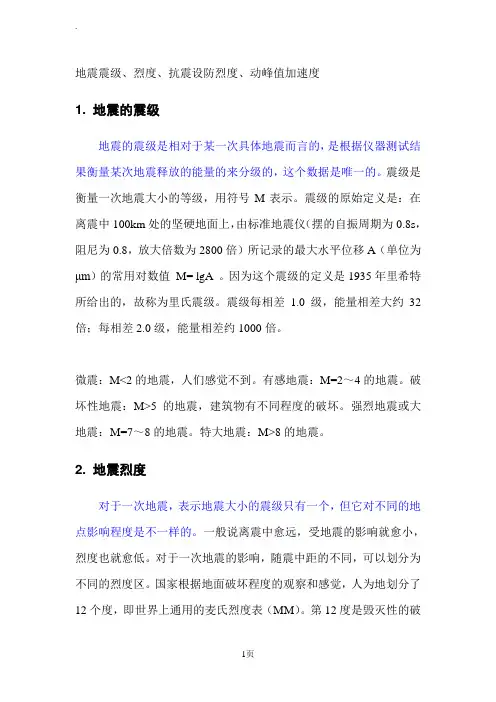 地震震级、烈度、抗震设防烈度、动峰值加速度

1. 地震的震级

地震的震级是相对于某一次具体地震而言的，是根据仪器测试结果衡量某次地震释放的能量的来分级的，这个数据是唯一的。震级是衡量一次地震大小的等级，用符号 M 表示。震级的原始定义是：在离震中 100km 处的坚硬地面上，由标准地震仪（摆的自振周期为 0.8s，阻尼为 0.8，放大倍数为 2800 倍）所记录的最大水平位移 A（单位为 μm）的常用对数值 M=lgA 。因为这个震级的定义是 1935 年里希特所给出的，故称为里氏震级。震级每相差 1.0 级，能量相差大约 32 倍；每相差 2.0 级，能量相差约 1000 倍。

微震：M<2 的地震，人们感觉不到。有感地震：M=2～4 的地震。破坏性地震：M>5 的地震，建筑物有不同程度的破坏。强烈地震或大地震：M=7～8 的地震。特大地震：M>8 的地震。

2. 地震烈度

对于一次地震，表示地震大小的震级只有一个，但它对不同的地点影响程度是不一样的。一般说离震中愈远，受地震的影响就愈小，烈度也就愈低。对于一次地震的影响，随震中距的不同，可以划分为不同的烈度区。国家根据地面破坏程度的观察和感觉，人为地划分了 12 个度，即世界上通用的麦氏烈度表（MM）。第 12 度是毁灭性的破

1页